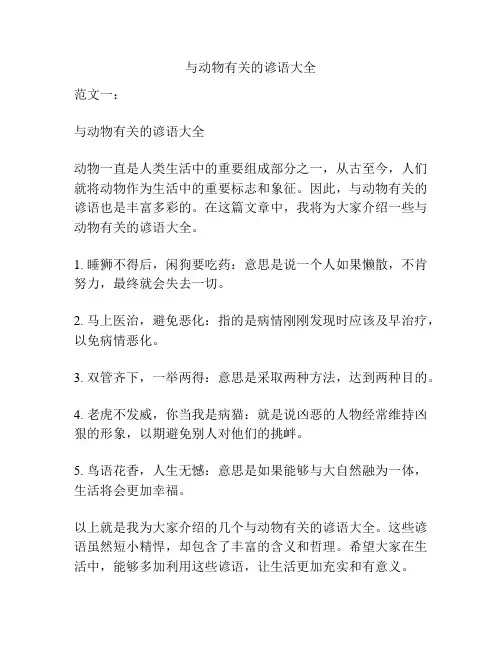 与动物有关的谚语大全

范文一：

与动物有关的谚语大全

动物一直是人类生活中的重要组成部分之一，从古至今，人们就将动物作为生活中的重要标志和象征。因此，与动物有关的谚语也是丰富多彩的。在这篇文章中，我将为大家介绍一些与动物有关的谚语大全。

1. 睡狮不得后，闲狗要吃药：意思是说一个人如果懒散，不肯努力，最终就会失去一切。

2. 马上医治，避免恶化：指的是病情刚刚发现时应该及早治疗，以免病情恶化。

3. 双管齐下，一举两得：意思是采取两种方法，达到两种目的。

4. 老虎不发威，你当我是病猫：就是说凶恶的人物经常维持凶狠的形象，以期避免别人对他们的挑衅。

5. 鸟语花香，人生无憾：意思是如果能够与大自然融为一体，生活将会更加幸福。

以上就是我为大家介绍的几个与动物有关的谚语大全。这些谚语虽然短小精悍，却包含了丰富的含义和哲理。希望大家在生活中，能够多加利用这些谚语，让生活更加充实和有意义。